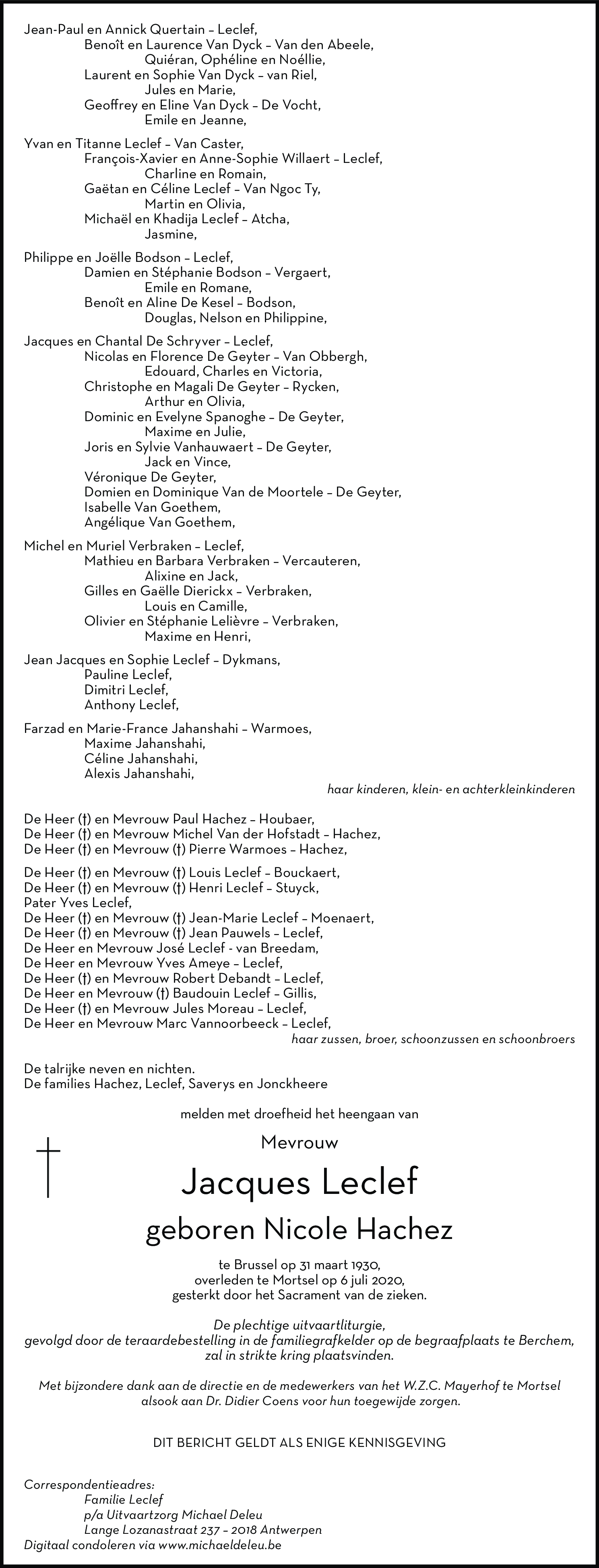 Jean-Paul en Annick Quertain – Leclef,
Benoît en Laurence Van Dyck – Van den Abeele,
Quiéran, Ophéline en Noéllie,
Laurent en Sophie Van Dyck – van Riel,
Jules en Marie,
Geoffrey en Eline Van Dyck – De Vocht,
Emile en Jeanne,

Yvan en Titanne Leclef – Van Caster,
François-Xavier en Anne-Sophie Willaert – Leclef,
Charline en Romain,
Gaëtan en Céline Leclef – Van Ngoc Ty,
Martin en Olivia,
Michaël en Khadija Leclef – Atcha,
Jasmine,

Philippe en Joëlle Bodson – Leclef,
Damien en Stéphanie Bodson – Vergaert,
Emile en Romane,
Benoît en Aline De Kesel – Bodson,
Douglas, Nelson en Philippine,

Jacques en Chantal De Schryver – Leclef,
Nicolas en Florence De Geyter – Van Obbergh,
Edouard, Charles en Victoria,
Christophe en Magali De Geyter – Rycken,
Arthur en Olivia,
Dominic en Evelyne Spanoghe – De Geyter,
Maxime en Julie,
Joris en Sylvie Vanhauwaert – De Geyter,
Jack en Vince,
Véronique De Geyter,
Domien en Dominique Van de Moortele – De Geyter,
Isabelle Van Goethem,
Angélique Van Goethem,

Michel en Muriel Verbraken – Leclef,
Mathieu en Barbara Verbraken – Vercauteren,
Alixine en Jack,
Gilles en Gaëlle Dierickx – Verbraken,
Louis en Camille,
Olivier en Stéphanie Lelièvre – Verbraken,
Maxime en Henri,

Jean Jacques en Sophie Leclef – Dykmans,
Pauline Leclef,
Dimitri Leclef,
Anthony Leclef,

Farzad en Marie-France Jahanshahi – Warmoes,
Maxime Jahanshahi,
Céline Jahanshahi,
Alexis Jahanshahi,
haar kinderen, klein- en achterkleinkinderen

De Heer (†) en Mevrouw Paul Hachez – Houbaer,
De Heer (†) en Mevrouw Michel Van der Hofstadt – Hachez,
De Heer (†) en Mevrouw (†) Pierre Warmoes – Hachez,

De Heer (†) en Mevrouw (†) Louis Leclef – Bouckaert,
De Heer (†) en Mevrouw (†) Henri Leclef – Stuyck,
Pater Yves Leclef,
De Heer (†) en Mevrouw (†) Jean-Marie Leclef – Moenaert,
De Heer (†) en Mevrouw (†) Jean Pauwels – Leclef,
De Heer en Mevrouw José Leclef - van Breedam,
De Heer en Mevrouw Yves Ameye – Leclef,
De Heer (†) en Mevrouw Robert Debandt – Leclef,
De Heer en Mevrouw (†) Baudouin Leclef – Gillis,
De Heer (†) en Mevrouw Jules Moreau – Leclef,
De Heer en Mevrouw Marc Vannoorbeeck – Leclef,
haar zussen, broer, schoonzussen en schoonbroers

De talrijke neven en nichten.
De families Hachez, Leclef, Saverys en Jonckheere

melden met droefheid het heengaan van

Mevrouw

Jacques Leclef

geboren Nicole Hachez

te Brussel op 31 maart 1930,
overleden te Mortsel op 6 juli 2020,
gesterkt door het Sacrament van de zieken.

De plechtige uitvaartliturgie,
gevolgd door de teraardebestelling in de familiegrafkelder op de begraafplaats te Berchem,
zal in strikte kring plaatsvinden.

Met bijzondere dank aan de directie en de medewerkers van het W.Z.C. Mayerhof te Mortsel
alsook aan Dr. Didier Coens voor hun toegewijde zorgen.

DIT BERICHT GELDT ALS ENIGE KENNISGEVING

Correspondentieadres:
Familie Leclef
p/a Uitvaartzorg Michael Deleu
Lange Lozanastraat 237 – 2018 Antwerpen
Digitaal condoleren via www.michaeldeleu.be